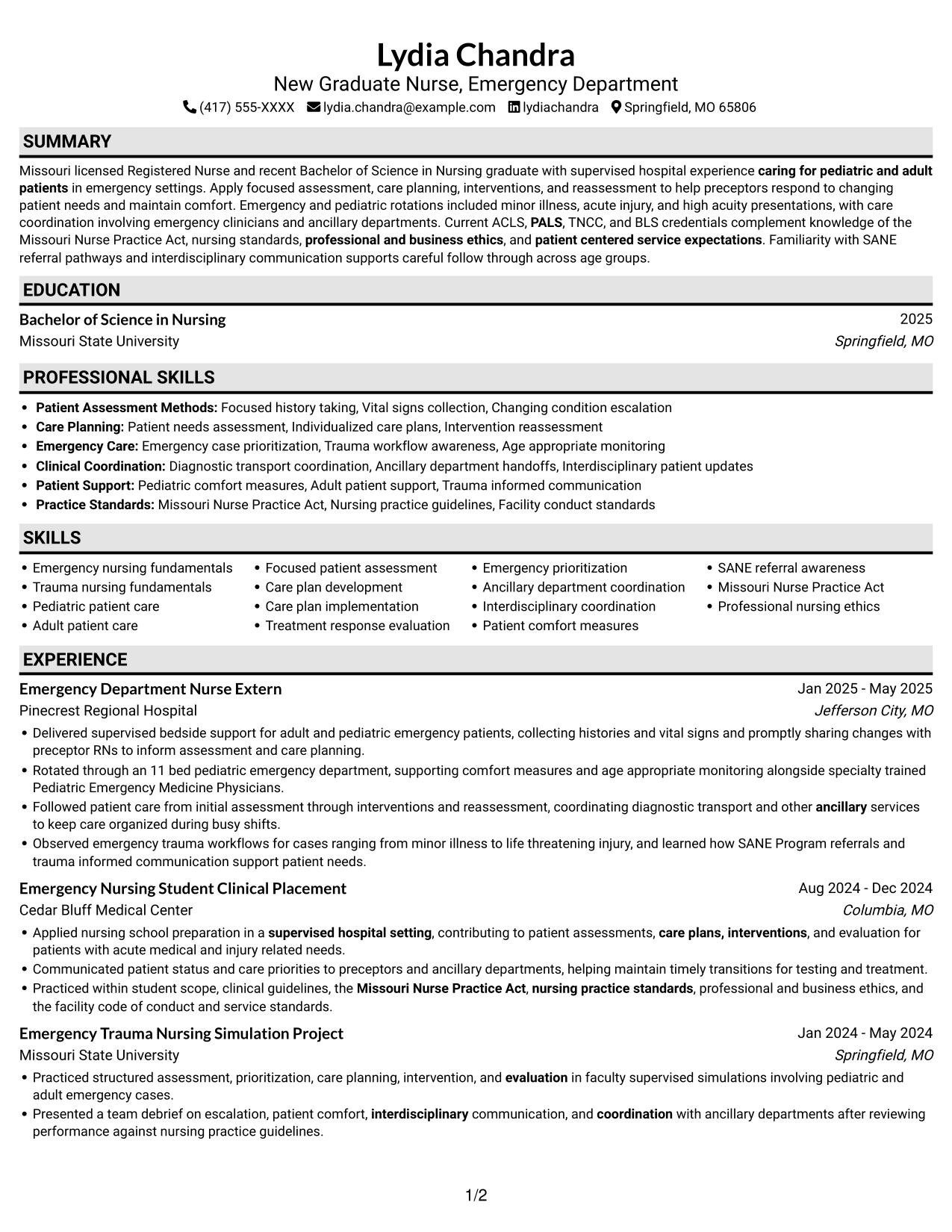 Lydia Chandra
New Graduate Nurse, Emergency Department
(417) 555-XXXX lydia.chandra@example.com lydiachandra Springfield, MO 65806

SUMMARY

Missouri licensed Registered Nurse and recent Bachelor of Science in Nursing graduate with supervised hospital experience caring for pediatric and adult patients in emergency settings. Apply focused assessment, care planning, interventions, and reassessment to help preceptors respond to changing patient needs and maintain comfort. Emergency and pediatric rotations included minor illness, acute injury, and high acuity presentations, with care coordination involving emergency clinicians and ancillary departments. Current ACLS, PALS, TNCC, and BLS credentials complement knowledge of the Missouri Nurse Practice Act, nursing standards, professional and business ethics, and patient centered service expectations. Familiarity with SANE referral pathways and interdisciplinary communication supports careful follow through across age groups.

EDUCATION

Bachelor of Science in Nursing
2025
Missouri State University
Springfield, MO

PROFESSIONAL SKILLS

• Patient Assessment Methods: Focused history taking, Vital signs collection, Changing condition escalation
• Care Planning: Patient needs assessment, Individualized care plans, Intervention reassessment
• Emergency Care: Emergency case prioritization, Trauma workflow awareness, Age appropriate monitoring
• Clinical Coordination: Diagnostic transport coordination, Ancillary department handoffs, Interdisciplinary patient updates
• Patient Support: Pediatric comfort measures, Adult patient support, Trauma informed communication
• Practice Standards: Missouri Nurse Practice Act, Nursing practice guidelines, Facility conduct standards

SKILLS

• Emergency nursing fundamentals
• Trauma nursing fundamentals
• Pediatric patient care
• Adult patient care

• Focused patient assessment
• Care plan development
• Care plan implementation
• Treatment response evaluation

• Emergency prioritization
• Ancillary department coordination
• Interdisciplinary coordination
• Patient comfort measures

• SANE referral awareness
• Missouri Nurse Practice Act
• Professional nursing ethics

EXPERIENCE

Emergency Department Nurse Extern
Jan 2025 - May 2025
Pinecrest Regional Hospital
Jefferson City, MO

• Delivered supervised bedside support for adult and pediatric emergency patients, collecting histories and vital signs and promptly sharing changes with preceptor RNs to inform assessment and care planning.
• Rotated through an 11 bed pediatric emergency department, supporting comfort measures and age appropriate monitoring alongside specialty trained Pediatric Emergency Medicine Physicians.
• Followed patient care from initial assessment through interventions and reassessment, coordinating diagnostic transport and other ancillary services to keep care organized during busy shifts.
• Observed emergency trauma workflows for cases ranging from minor illness to life threatening injury, and learned how SANE Program referrals and trauma informed communication support patient needs.

Emergency Nursing Student Clinical Placement
Aug 2024 - Dec 2024
Cedar Bluff Medical Center
Columbia, MO

• Applied nursing school preparation in a supervised hospital setting, contributing to patient assessments, care plans, interventions, and evaluation for patients with acute medical and injury related needs.
• Communicated patient status and care priorities to preceptors and ancillary departments, helping maintain timely transitions for testing and treatment.
• Practiced within student scope, clinical guidelines, the Missouri Nurse Practice Act, nursing practice standards, professional and business ethics, and the facility code of conduct and service standards.

Emergency Trauma Nursing Simulation Project
Jan 2024 - May 2024
Missouri State University
Springfield, MO

• Practiced structured assessment, prioritization, care planning, intervention, and evaluation in faculty supervised simulations involving pediatric and adult emergency cases.
• Presented a team debrief on escalation, patient comfort, interdisciplinary communication, and coordination with ancillary departments after reviewing performance against nursing practice guidelines.

1/2